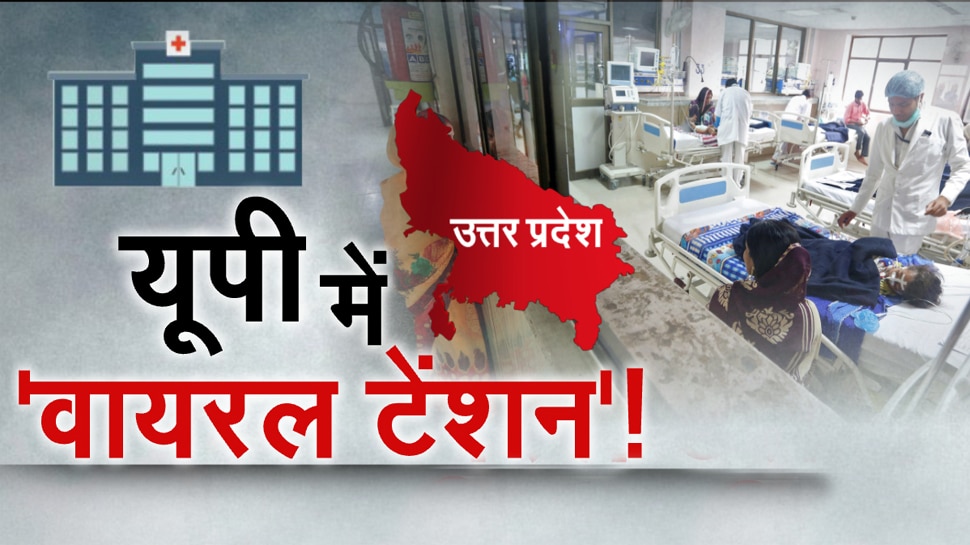 उत्तर प्रदेश

यूपी में

'वायरल टेंशन'!